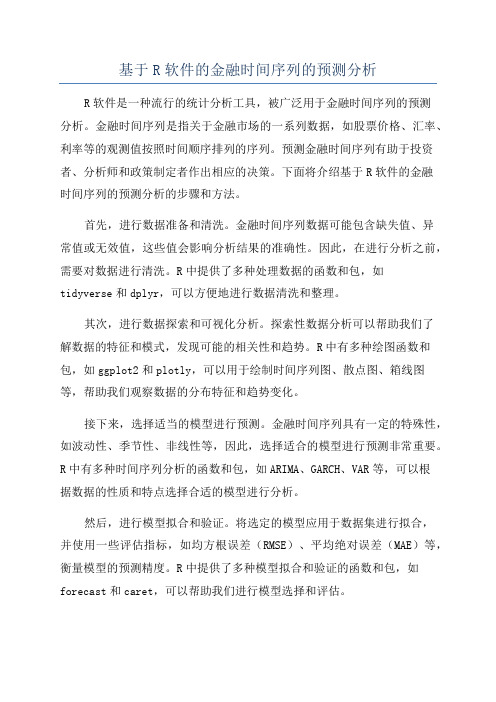 基于R软件的金融时间序列的预测分析

R软件是一种流行的统计分析工具，被广泛用于金融时间序列的预测分析。金融时间序列是指关于金融市场的一系列数据，如股票价格、汇率、利率等的观测值按照时间顺序排列的序列。预测金融时间序列有助于投资者、分析师和政策制定者作出相应的决策。下面将介绍基于R软件的金融时间序列的预测分析的步骤和方法。

首先，进行数据准备和清洗。金融时间序列数据可能包含缺失值、异常值或无效值，这些值会影响分析结果的准确性。因此，在进行分析之前，需要对数据进行清洗。R中提供了多种处理数据的函数和包，如tidyverse和dplyr，可以方便地进行数据清洗和整理。

其次，进行数据探索和可视化分析。探索性数据分析可以帮助我们了解数据的特征和模式，发现可能的相关性和趋势。R中有多种绘图函数和包，如ggplot2和plotly，可以用于绘制时间序列图、散点图、箱线图等，帮助我们观察数据的分布特征和趋势变化。

接下来，选择适当的模型进行预测。金融时间序列具有一定的特殊性，如波动性、季节性、非线性等，因此，选择适合的模型进行预测非常重要。R中有多种时间序列分析的函数和包，如ARIMA、GARCH、VAR等，可以根据数据的性质和特点选择合适的模型进行分析。

然后，进行模型拟合和验证。将选定的模型应用于数据集进行拟合，并使用一些评估指标，如均方根误差（RMSE）、平均绝对误差（MAE）等，衡量模型的预测精度。R中提供了多种模型拟合和验证的函数和包，如forecast和caret，可以帮助我们进行模型选择和评估。